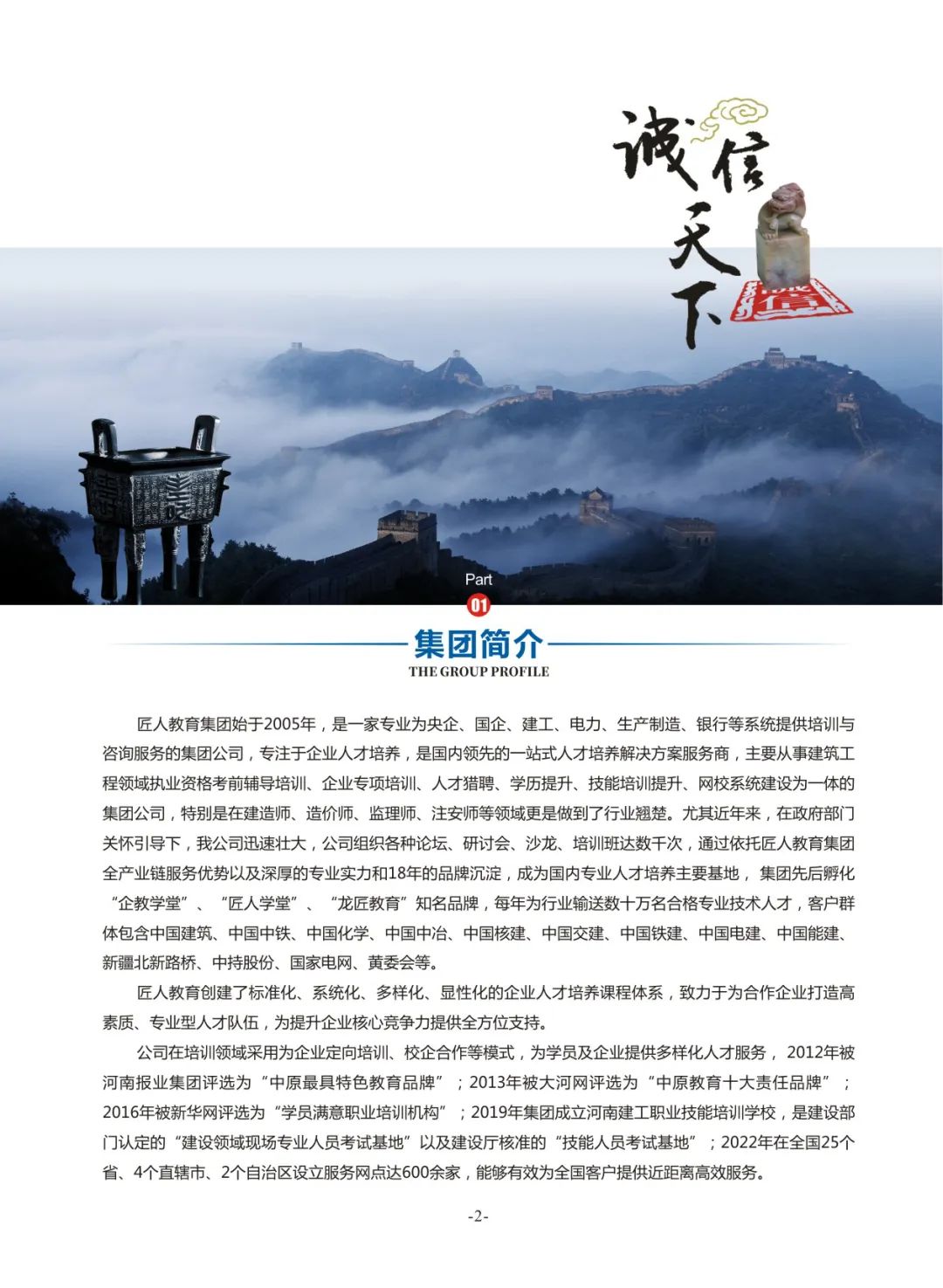 诚信天下

Part

01

集团简介

THE GROUP PROFILE

匠人教育集团始于2005年，是一家专业为央企、国企、建工、电力、生产制造、银行等系统提供培训与咨询服务的集团公司，专注于企业人才培养，是国内领先的一站式人才培养解决方案服务商，主要从事建筑工程领域执业资格考前辅导培训、企业专项培训、人才猎聘、学历提升、技能培训提升、网校系统建设为一体的集团公司，特别是在建造师、造价师、监理师、注安师等领域更是做到了行业翘楚。尤其近年来，在政府部门关怀引导下，我公司迅速壮大，公司组织各种论坛、研讨会、沙龙、培训班达数千次，通过依托匠人教育集团全产业链服务优势以及深厚的专业实力和18年的品牌沉淀，成为国内专业人才培养主要基地，集团先后孵化“企教学堂”、“匠人学堂”、“龙匠教育”知名品牌，每年为行业输送数十万名合格专业技术人才，客户群体包含中国建筑、中国中铁、中国化学、中国中冶、中国核建、中国交建、中国铁建、中国电建、中国能建、新疆北新路桥、中持股份、国家电网、黄委会等。

匠人教育创建了标准化、系统化、多样化、显性化的企业人才培养课程体系，致力于为合作企业打造高素质、专业型人才队伍，为提升企业核心竞争力提供全方位支持。

公司在培训领域采用为企业定向培训、校企合作等模式，为学员及企业提供多样化人才服务，2012年被河南报业集团评选为“中原最具特色教育品牌”；2013年被大河网评选为“中原教育十大责任品牌”；2016年被新华网评选为“学员满意职业培训机构”；2019年集团成立河南建工职业技能培训学校，是建设部门认定的“建设领域现场专业人员考试基地”以及建设厅核准的“技能人员考试基地”；2022年在全国25个省、4个直辖市、2个自治区设立服务网点达600余家，能够有效为全国客户提供近距离高效服务。

-2-